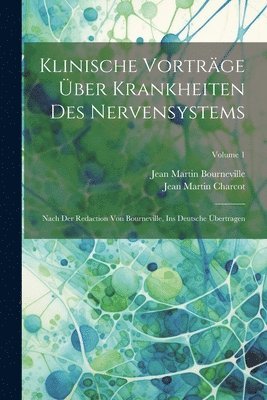 Klinische Vorträge Über Krankheiten Des Nervensystems

Volume 1

Jean Martin Bourneville
Jean Martin Charcot

Nach Der Redaction Von Bourneville, Ins Deutsche Übertragen